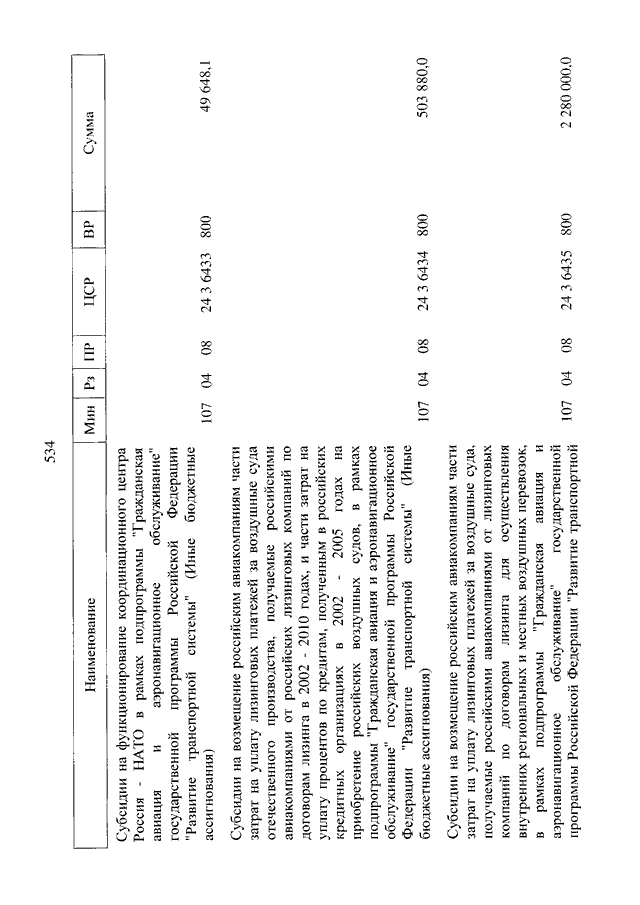 534

| Наименование | Мин | Рз | ПР | ЦСР | ВР | Сумма |
|---|---|---|---|---|---|---|
| Субсидии на функционирование координационного центра Россия - НАТО в рамках подпрограммы "Гражданская авиация и аэронавигационное обслуживание" государственной программы Российской Федерации "Развитие транспортной системы" (Иные бюджетные ассигнования) | 107 | 04 | 08 | 24 3 6433 | 800 | 49 648,1 |
| Субсидии на возмещение российским авиакомпаниям части затрат на уплату лизинговых платежей за воздушные суда отечественного производства, получаемые российскими авиакомпаниями от российских лизинговых компаний по договорам лизинга в 2002 - 2010 годах, и части затрат на уплату процентов по кредитам, полученным в российских кредитных организациях в 2002 - 2005 годах на приобретение российских воздушных судов, в рамках подпрограммы "Гражданская авиация и аэронавигационное обслуживание" государственной программы Российской Федерации "Развитие транспортной системы" (Иные бюджетные ассигнования) | 107 | 04 | 08 | 24 3 6434 | 800 | 503 880,0 |
| Субсидии на возмещение российским авиакомпаниям части затрат на уплату лизинговых платежей за воздушные суда, получаемые российскими авиакомпаниями от лизинговых компаний по договорам лизинга для осуществления внутренних региональных и местных воздушных перевозок, в рамках подпрограммы "Гражданская авиация и аэронавигационное обслуживание" государственной программы Российской Федерации "Развитие транспортной | 107 | 04 | 08 | 24 3 6435 | 800 | 2 280 000,0 |